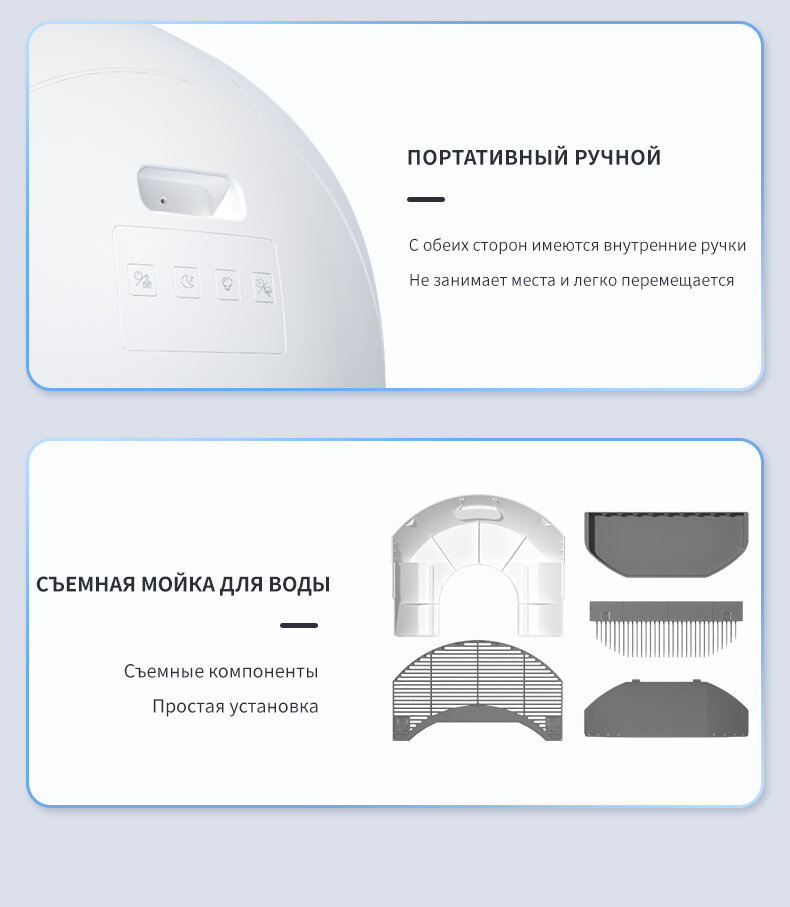 ПОРТАТИВНЫЙ РУЧНОЙ

С обеих сторон имеются внутренние ручки

Не занимает места и легко перемещается

СЪЕМНАЯ МОЙКА ДЛЯ ВОДЫ

Съемные компоненты

Простая установка